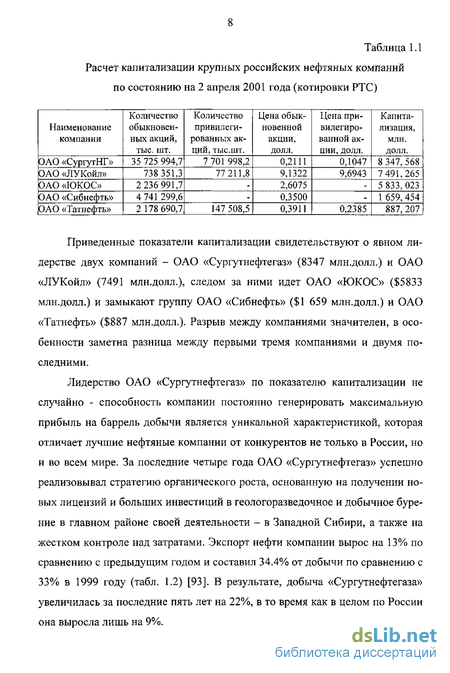 8

Таблица 1.1

Расчет капитализации крупных российских нефтяных компаний по состоянию на 2 апреля 2001 года (котировки РТС)

| Наименование компании | Количество обыкновенных акций, тыс. шт. | Количество привилегированных акций, тыс.шт. | Цена обыкновенной акции, долл. | Цена привилегированной акции, долл. | Капитализация, млн. долл. |
|---|---|---|---|---|---|
| ОАО «СургутНГ» | 35 725 994,7 | 7 701 998,2 | 0,2111 | 0,1047 | 8 347, 568 |
| ОАО «ЛУКойл» | 738 351,3 | 77 211,8 | 9,1322 | 9,6943 | 7 491, 265 |
| ОАО «ЮКОС» | 2 236 991,7 | - | 2,6075 | - | 5 833, 023 |
| ОАО «Сибнефть» | 4 741 299,6 | - | 0,3500 | - | 1 659, 454 |
| ОАО «Татнефть» | 2 178 690,7 | 147 508,5 | 0,3911 | 0,2385 | 887, 207 |

Приведенные показатели капитализации свидетельствуют о явном лидерстве двух компаний – ОАО «Сургутнефтегаз» (8347 млн.долл.) и ОАО «ЛУКойл» (7491 млн.долл.), следом за ними идет ОАО «ЮКОС» ($5833 млн.долл.) и замыкают группу ОАО «Сибнефть» ($1 659 млн.долл.) и ОАО «Татнефть» ($887 млн.долл.). Разрыв между компаниями значителен, в особенности заметна разница между первыми тремя компаниями и двумя последними.

Лидерство ОАО «Сургутнефтегаз» по показателю капитализации не случайно - способность компании постоянно генерировать максимальную прибыль на баррель добычи является уникальной характеристикой, которая отличает лучшие нефтяные компании от конкурентов не только в России, но и во всем мире. За последние четыре года ОАО «Сургутнефтегаз» успешно реализовывал стратегию органического роста, основанную на получении новых лицензий и больших инвестиций в геологоразведочное и добычное бурение в главном районе своей деятельности – в Западной Сибири, а также на жестком контроле над затратами. Экспорт нефти компании вырос на 13% по сравнению с предыдущим годом и составил 34.4% от добычи по сравнению с 33% в 1999 году (табл. 1.2) [93]. В результате, добыча «Сургутнефтегаза» увеличилась за последние пять лет на 22%, в то время как в целом по России она выросла лишь на 9%.

dsLib.net
библиотека диссертаций